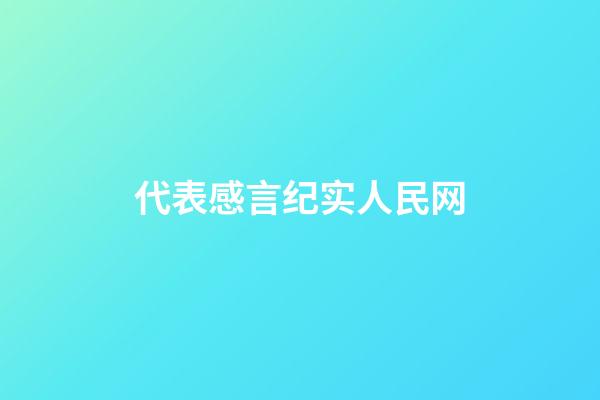 代表感言纪实人民网